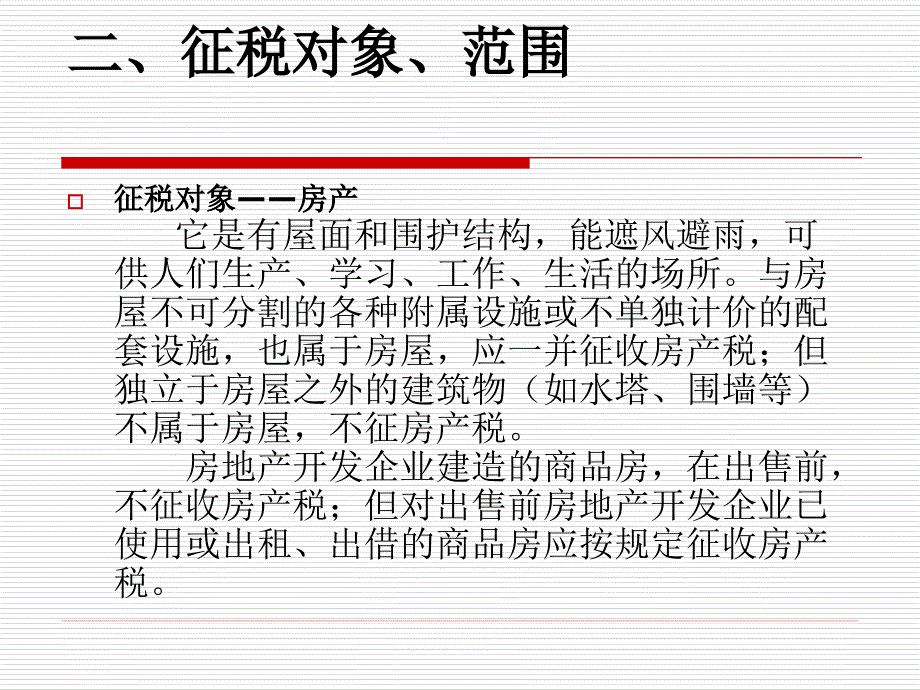 二、征税对象、范围

征税对象——房产

它是有屋面和围护结构，能遮风避雨，可供人们生产、学习、工作、生活的场所。与房屋不可分割的各种附属设施或不单独计价的配套设施，也属于房屋，应一并征收房产税；但独立于房屋之外的建筑物（如水塔、围墙等）不属于房屋，不征房产税。

房地产开发企业建造的商品房，在出售前，不征收房产税；但对出售前房地产开发企业已使用或出租、出借的商品房应按规定征收房产税。